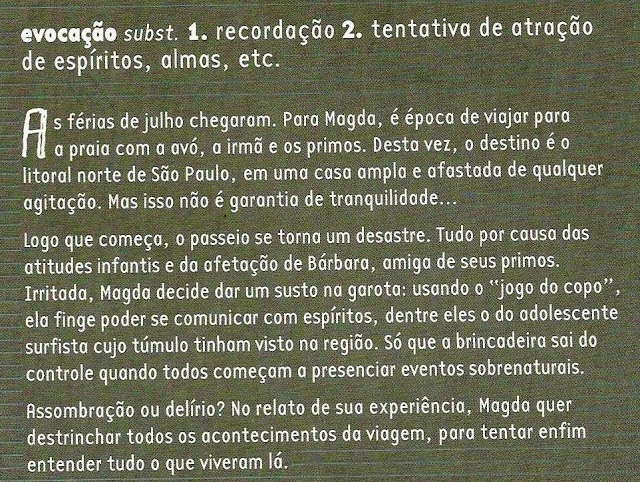 evocação subst. 1. recordação 2. tentativa de atração de espíritos, almas, etc.

As férias de julho chegaram. Para Magda, é época de viajar para a praia com a avó, a irmã e os primos. Desta vez, o destino é o litoral norte de São Paulo, em uma casa ampla e afastada de qualquer agitação. Mas isso não é garantia de tranquilidade...

Logo que começa, o passeio se torna um desastre. Tudo por causa das atitudes infantis e da afetação de Bárbara, amiga de seus primos. Irritada, Magda decide dar um susto na garota: usando o "jogo do copo", ela finge poder se comunicar com espíritos, dentre eles o do adolescente surfista cujo túmulo tinham visto na região. Só que a brincadeira sai do controle quando todos começam a presenciar eventos sobrenaturais.

Assombração ou delírio? No relato de sua experiência, Magda quer destrinchar todos os acontecimentos da viagem, para tentar enfim entender tudo o que viveram lá.